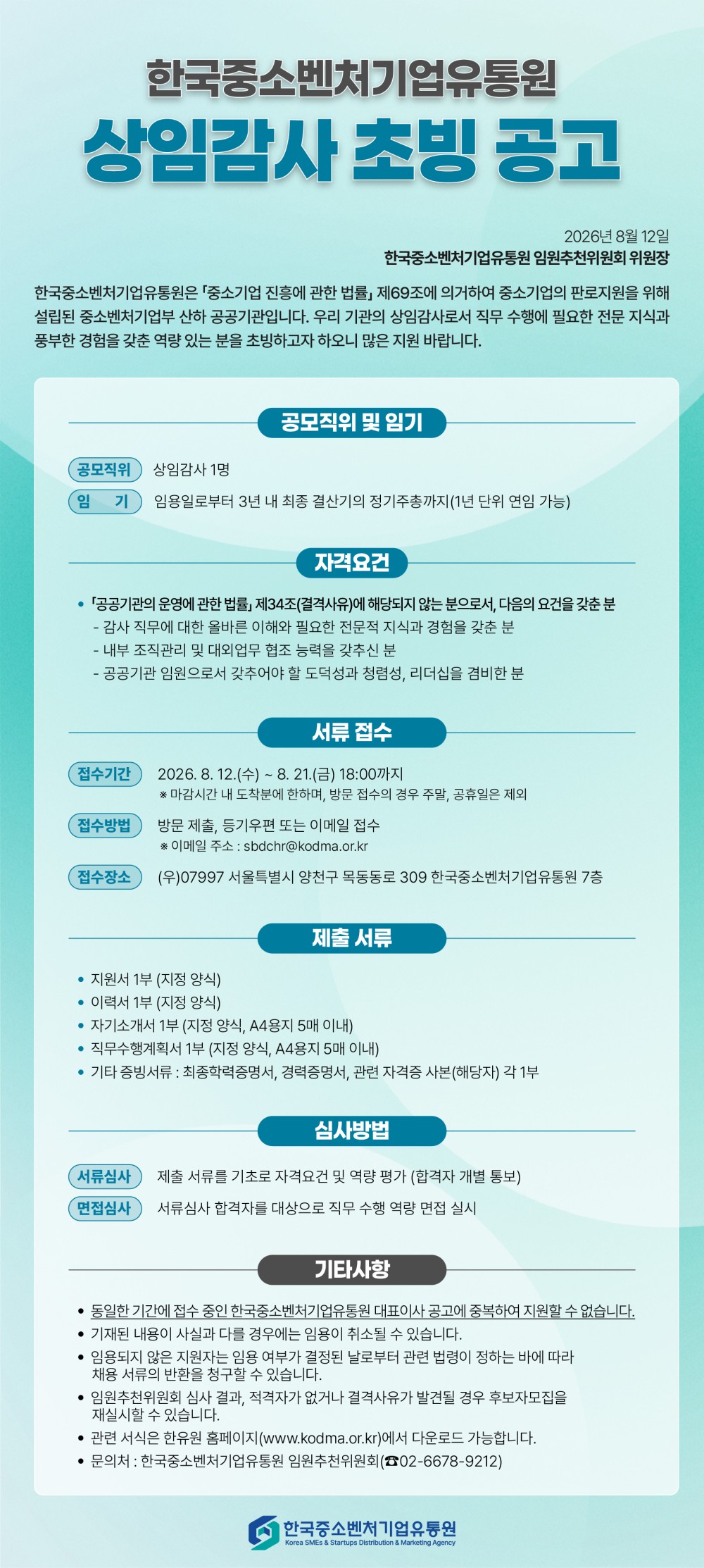 한국중소벤처기업유통원
상임감사 초빙 공고

2026년 8월 12일
한국중소벤처기업유통원 임원추천위원회 위원장

한국중소벤처기업유통원은 「중소기업 진흥에 관한 법률」 제69조에 의거하여 중소기업의 판로지원을 위해 설립된 중소벤처기업부 산하 공공기관입니다. 우리 기관의 상임감사로서 직무 수행에 필요한 전문 지식과 풍부한 경험을 갖춘 역량 있는 분을 초빙하고자 하오니 많은 지원 바랍니다.

공모직위 및 임기

공모직위 상임감사 1명
임 기 임용일로부터 3년 내 최종 결산기의 정기주총까지(1년 단위 연임 가능)

자격요건

• 「공공기관의 운영에 관한 법률」 제34조(결격사유)에 해당되지 않는 분으로서, 다음의 요건을 갖춘 분
- 감사 직무에 대한 올바른 이해와 필요한 전문적 지식과 경험을 갖춘 분
- 내부 조직관리 및 대외업무 협조 능력을 갖추신 분
- 공공기관 임원으로서 갖추어야 할 도덕성과 청렴성, 리더십을 겸비한 분

서류 접수

접수기간 2026. 8. 12.(수) ~ 8. 21.(금) 18:00까지
※ 마감시간 내 도착분에 한하며, 방문 접수의 경우 주말, 공휴일은 제외
접수방법 방문 제출, 등기우편 또는 이메일 접수
※ 이메일 주소 : sbdchr@kodma.or.kr
접수장소 (우)07997 서울특별시 양천구 목동동로 309 한국중소벤처기업유통원 7층

제출 서류

• 지원서 1부 (지정 양식)
• 이력서 1부 (지정 양식)
• 자기소개서 1부 (지정 양식, A4용지 5매 이내)
• 직무수행계획서 1부 (지정 양식, A4용지 5매 이내)
• 기타 증빙서류 : 최종학력증명서, 경력증명서, 관련 자격증 사본(해당자) 각 1부

심사방법

서류심사 제출 서류를 기초로 자격요건 및 역량 평가 (합격자 개별 통보)
면접심사 서류심사 합격자를 대상으로 직무 수행 역량 면접 실시

기타사항

• 동일한 기간에 접수 중인 한국중소벤처기업유통원 대표이사 공고에 중복하여 지원할 수 없습니다.
• 기재된 내용이 사실과 다를 경우에는 임용이 취소될 수 있습니다.
• 임용되지 않은 지원자는 임용 여부가 결정된 날로부터 관련 법령이 정하는 바에 따라 채용 서류의 반환을 청구할 수 있습니다.
• 임원추천위원회 심사 결과, 적격자가 없거나 결격사유가 발견될 경우 후보자모집을 재실시할 수 있습니다.
• 관련 서식은 한유원 홈페이지(www.kodma.or.kr)에서 다운로드 가능합니다.
• 문의처 : 한국중소벤처기업유통원 임원추천위원회(☎02-6678-9212)

한국중소벤처기업유통원
Korea SMEs & Startups Distribution & Marketing Agency